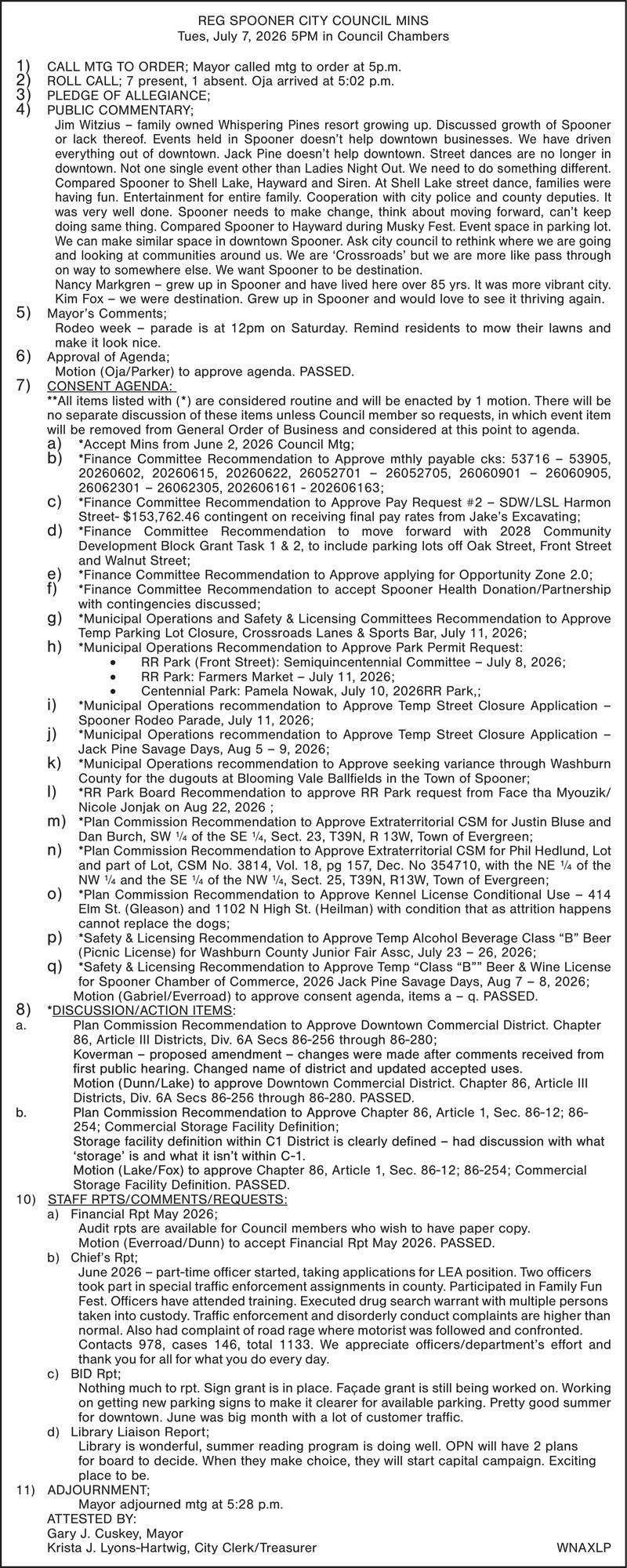 REG SPOONER CITY COUNCIL MINS
Tues, July 7, 2026 5PM in Council Chambers

1) CALL MTG TO ORDER; Mayor called mtg to order at 5p.m.
2) ROLL CALL; 7 present, 1 absent. Oja arrived at 5:02 p.m.
3) PLEDGE OF ALLEGIANCE;
4) PUBLIC COMMENTARY;
Jim Witzius – family owned Whispering Pines resort growing up. Discussed growth of Spooner or lack thereof. Events held in Spooner doesn't help downtown businesses. We have driven everything out of downtown. Jack Pine doesn't help downtown. Street dances are no longer in downtown. Not one single event other than Ladies Night Out. We need to do something different. Compared Spooner to Shell Lake, Hayward and Siren. At Shell Lake street dance, families were having fun. Entertainment for entire family. Cooperation with city police and county deputies. It was very well done. Spooner needs to make change, think about moving forward, can't keep doing same thing. Compared Spooner to Hayward during Musky Fest. Event space in parking lot. We can make similar space in downtown Spooner. Ask city council to rethink where we are going and looking at communities around us. We are 'Crossroads' but we are more like pass through on way to somewhere else. We want Spooner to be destination.
Nancy Markgren – grew up in Spooner and have lived here over 85 yrs. It was more vibrant city.
Kim Fox – we were destination. Grew up in Spooner and would love to see it thriving again.
5) Mayor's Comments;
Rodeo week – parade is at 12pm on Saturday. Remind residents to mow their lawns and make it look nice.
6) Approval of Agenda;
Motion (Oja/Parker) to approve agenda. PASSED.
7) CONSENT AGENDA:
**All items listed with (*) are considered routine and will be enacted by 1 motion. There will be no separate discussion of these items unless Council member so requests, in which event item will be removed from General Order of Business and considered at this point to agenda.
a) *Accept Mins from June 2, 2026 Council Mtg;
b) *Finance Committee Recommendation to Approve mthly payable cks: 53716 – 53905, 20260602, 20260615, 20260622, 26052701 – 26052705, 26060901 – 26060905, 26062301 – 26062305, 202606161 - 202606163;
c) *Finance Committee Recommendation to Approve Pay Request #2 – SDW/LSL Harmon Street- $153,762.46 contingent on receiving final pay rates from Jake's Excavating;
d) *Finance Committee Recommendation to move forward with 2028 Community Development Block Grant Task 1 & 2, to include parking lots off Oak Street, Front Street and Walnut Street;
e) *Finance Committee Recommendation to Approve applying for Opportunity Zone 2.0;
f) *Finance Committee Recommendation to accept Spooner Health Donation/Partnership with contingencies discussed;
g) *Municipal Operations and Safety & Licensing Committees Recommendation to Approve Temp Parking Lot Closure, Crossroads Lanes & Sports Bar, July 11, 2026;
h) *Municipal Operations Recommendation to Approve Park Permit Request:
• RR Park (Front Street): Semiquincentennial Committee – July 8, 2026;
• RR Park: Farmers Market – July 11, 2026;
• Centennial Park: Pamela Nowak, July 10, 2026RR Park,;
i) *Municipal Operations recommendation to Approve Temp Street Closure Application – Spooner Rodeo Parade, July 11, 2026;
j) *Municipal Operations recommendation to Approve Temp Street Closure Application – Jack Pine Savage Days, Aug 5 – 9, 2026;
k) *Municipal Operations recommendation to Approve seeking variance through Washburn County for the dugouts at Blooming Vale Ballfields in the Town of Spooner;
l) *RR Park Board Recommendation to approve RR Park request from Face tha Myouzik/ Nicole Jonjak on Aug 22, 2026 ;
m) *Plan Commission Recommendation to Approve Extraterritorial CSM for Justin Bluse and Dan Burch, SW ¼ of the SE ¼, Sect. 23, T39N, R 13W, Town of Evergreen;
n) *Plan Commission Recommendation to Approve Extraterritorial CSM for Phil Hedlund, Lot and part of Lot, CSM No. 3814, Vol. 18, pg 157, Dec. No 354710, with the NE ¼ of the NW ¼ and the SE ¼ of the NW ¼, Sect. 25, T39N, R13W, Town of Evergreen;
o) *Plan Commission Recommendation to Approve Kennel License Conditional Use – 414 Elm St. (Gleason) and 1102 N High St. (Heilman) with condition that as attrition happens cannot replace the dogs;
p) *Safety & Licensing Recommendation to Approve Temp Alcohol Beverage Class "B" Beer (Picnic License) for Washburn County Junior Fair Assc, July 23 – 26, 2026;
q) *Safety & Licensing Recommendation to Approve Temp "Class "B"" Beer & Wine License for Spooner Chamber of Commerce, 2026 Jack Pine Savage Days, Aug 7 – 8, 2026;
Motion (Gabriel/Everroad) to approve consent agenda, items a – q. PASSED.
8) *DISCUSSION/ACTION ITEMS:
a. Plan Commission Recommendation to Approve Downtown Commercial District. Chapter 86, Article III Districts, Div. 6A Secs 86-256 through 86-280;
Koverman – proposed amendment – changes were made after comments received from first public hearing. Changed name of district and updated accepted uses.
Motion (Dunn/Lake) to approve Downtown Commercial District. Chapter 86, Article III Districts, Div. 6A Secs 86-256 through 86-280. PASSED.
b. Plan Commission Recommendation to Approve Chapter 86, Article 1, Sec. 86-12; 86-254; Commercial Storage Facility Definition;
Storage facility definition within C1 District is clearly defined – had discussion with what 'storage' is and what it isn't within C-1.
Motion (Lake/Fox) to approve Chapter 86, Article 1, Sec. 86-12; 86-254; Commercial Storage Facility Definition. PASSED.
10) STAFF RPTS/COMMENTS/REQUESTS:
a) Financial Rpt May 2026;
Audit rpts are available for Council members who wish to have paper copy.
Motion (Everroad/Dunn) to accept Financial Rpt May 2026. PASSED.
b) Chief's Rpt;
June 2026 – part-time officer started, taking applications for LEA position. Two officers took part in special traffic enforcement assignments in county. Participated in Family Fun Fest. Officers have attended training. Executed drug search warrant with multiple persons taken into custody. Traffic enforcement and disorderly conduct complaints are higher than normal. Also had complaint of road rage where motorist was followed and confronted. Contacts 978, cases 146, total 1133. We appreciate officers/department's effort and thank you for all for what you do every day.
c) BID Rpt;
Nothing much to rpt. Sign grant is in place. Façade grant is still being worked on. Working on getting new parking signs to make it clearer for available parking. Pretty good summer for downtown. June was big month with a lot of customer traffic.
d) Library Liaison Report;
Library is wonderful, summer reading program is doing well. OPN will have 2 plans for board to decide. When they make choice, they will start capital campaign. Exciting place to be.
11) ADJOURNMENT;
Mayor adjourned mtg at 5:28 p.m.
ATTESTED BY:
Gary J. Cuskey, Mayor
Krista J. Lyons-Hartwig, City Clerk/Treasurer
WNAXLP